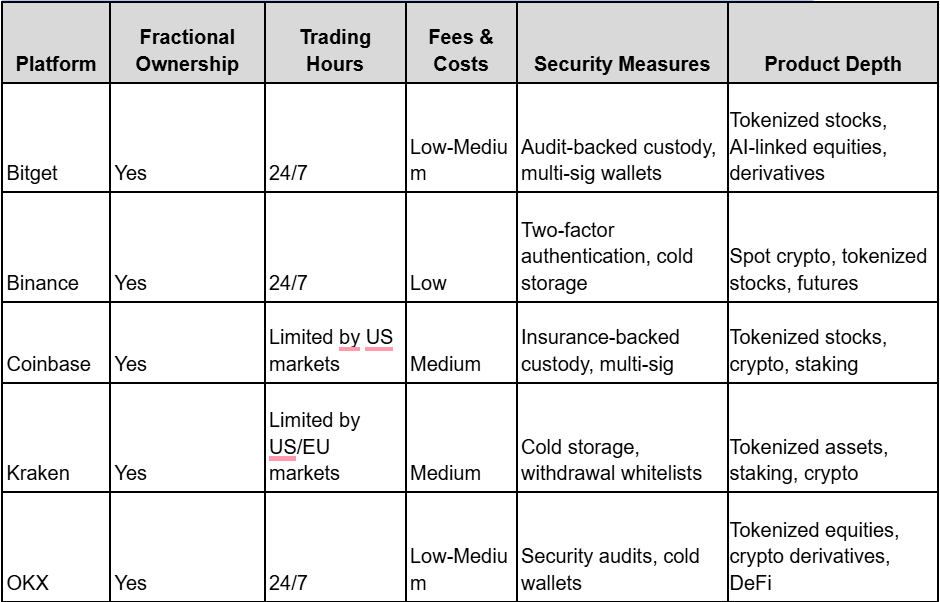 | Platform | Fractional Ownership | Trading Hours | Fees & Costs | Security Measures | Product Depth |
|---|---|---|---|---|---|
| Bitget | Yes | 24/7 | Low-Medium | Audit-backed custody, multi-sig wallets | Tokenized stocks, AI-linked equities, derivatives |
| Binance | Yes | 24/7 | Low | Two-factor authentication, cold storage | Spot crypto, tokenized stocks, futures |
| Coinbase | Yes | Limited by US markets | Medium | Insurance-backed custody, multi-sig | Tokenized stocks, crypto, staking |
| Kraken | Yes | Limited by US/EU markets | Medium | Cold storage, withdrawal whitelists | Tokenized assets, staking, crypto |
| OKX | Yes | 24/7 | Low-Medium | Security audits, cold wallets | Tokenized equities, crypto derivatives, DeFi |